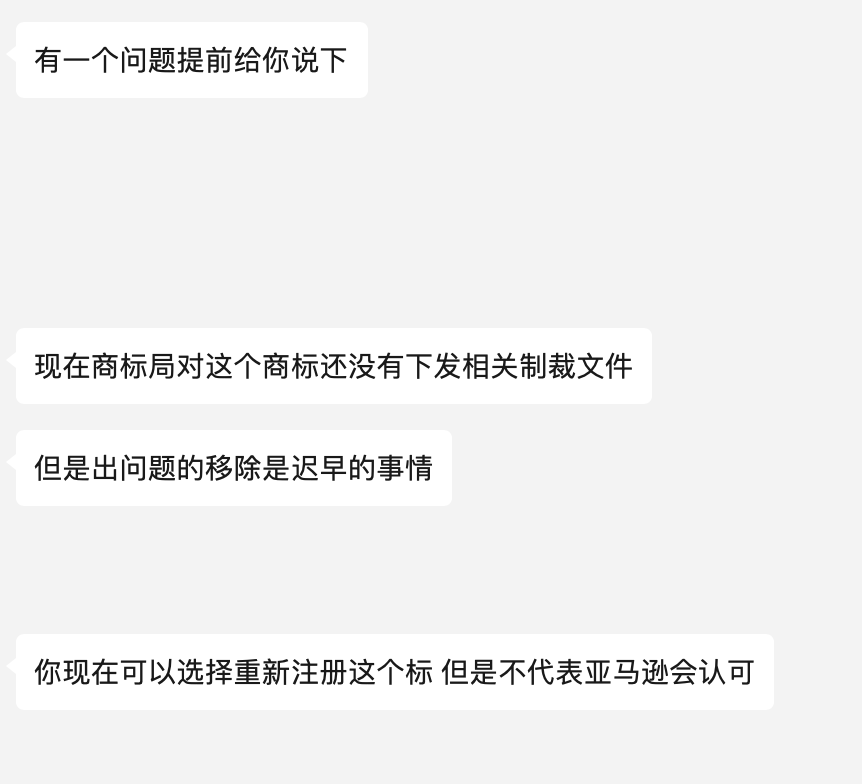 有一个问题提前给你说下

现在商标局对这个商标还没有下发相关制裁文件

但是出问题的移除是迟早的事情

你现在可以选择重新注册这个标 但是不代表亚马逊会认可